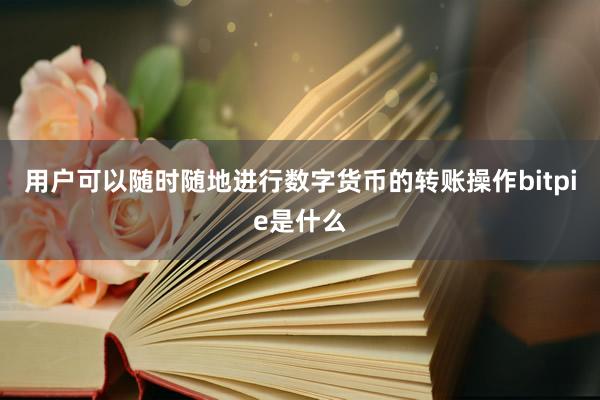 用户可以随时随地进行数字货币的转账操作bitpie是什么